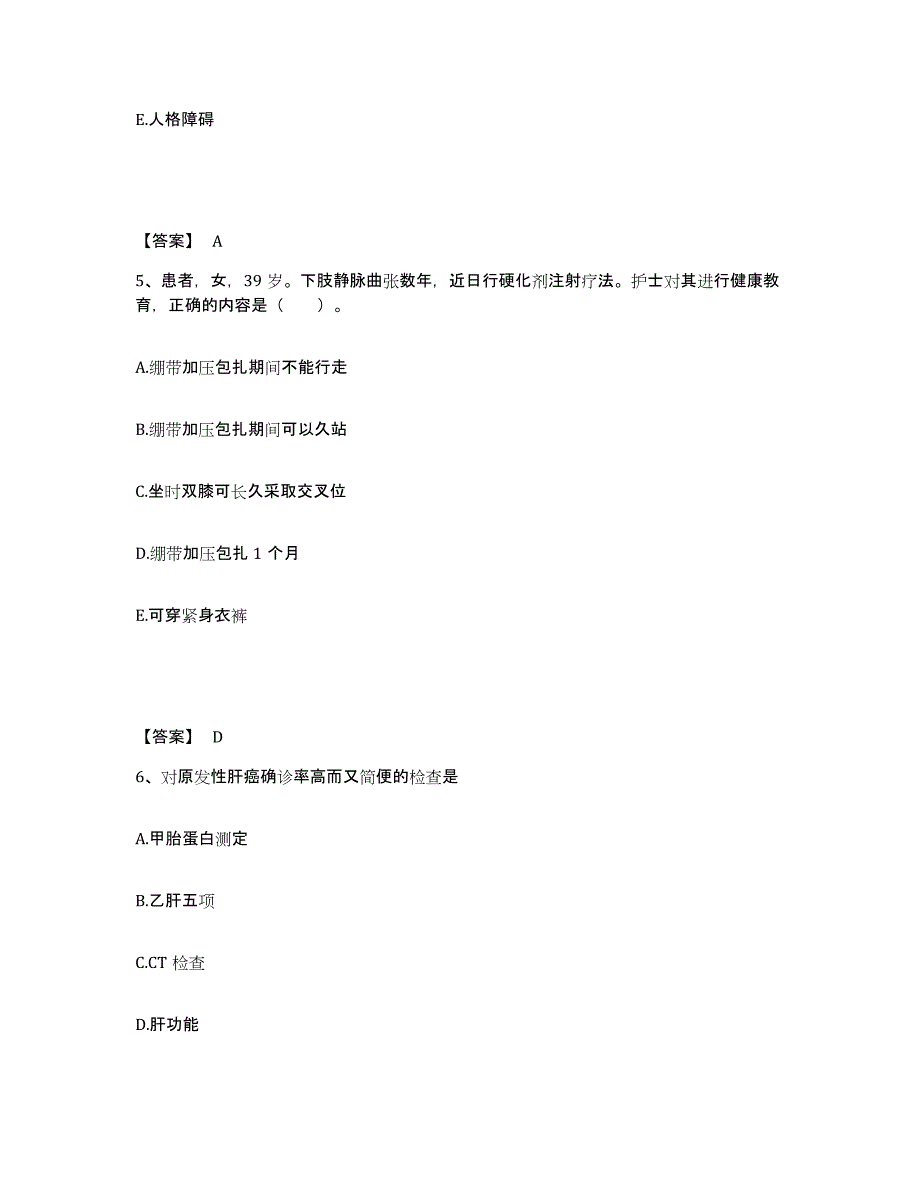 E.人格障碍

【答案】 A

5、患者，女，39 岁。下肢静脉曲张数年，近日行硬化剂注射疗法。护士对其进行健康教育，正确的内容是（　　）。

A.绷带加压包扎期间不能行走

B.绷带加压包扎期间可以久站

C.坐时双膝可长久采取交叉位

D.绷带加压包扎 1 个月

E.可穿紧身衣裤

【答案】 D

6、对原发性肝癌确诊率高而又简便的检查是

A.甲胎蛋白测定

B.乙肝五项

C.CT 检查

D.肝功能